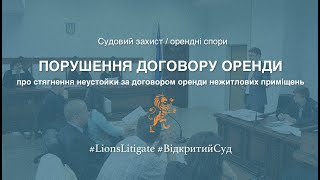 Судовий захист / орендні спори

ПОРУШЕННЯ ДОГОВОРУ ОРЕНДИ

про стягнення неустойки за договором оренди нежитлових приміщень

#LionsLitigate #ВідкритийСуд